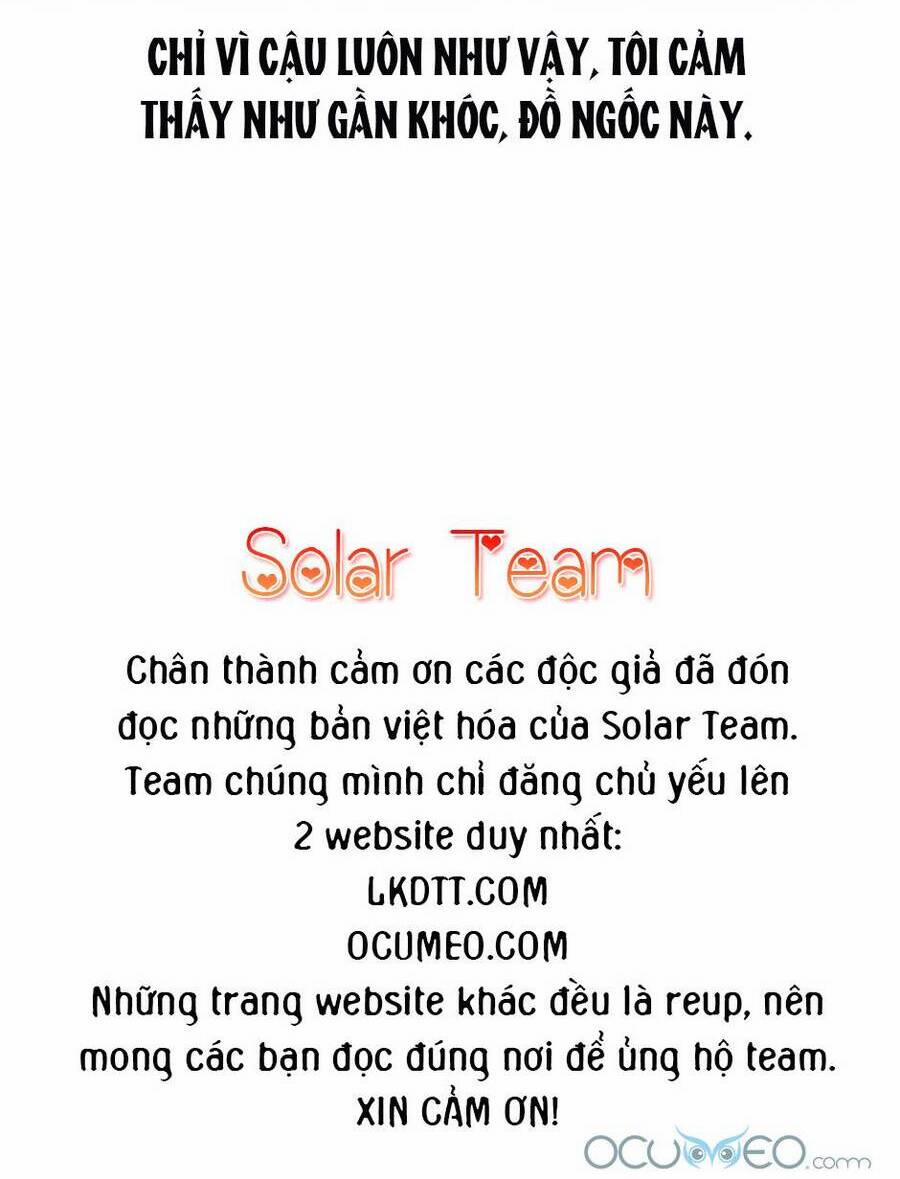 CHỈ VÌ CẬU LUÔN NHƯ VẬY, TÔI CẢM THẤY NHƯ GẦN KHÓC, ĐỒ NGỐC NÀY.

Solar Team

Chân thành cảm ơn các độc giả đã đón đọc những bản việt hóa của Solar Team. Team chúng mình chỉ đăng chủ yếu lên 2 website duy nhất:
LKDTT.COM
OCUMEO.COM
Những trang website khác đều là reup, nên mong các bạn đọc đúng nơi để ủng hộ team.
XIN CẢM ƠN!

OCUMEO.com